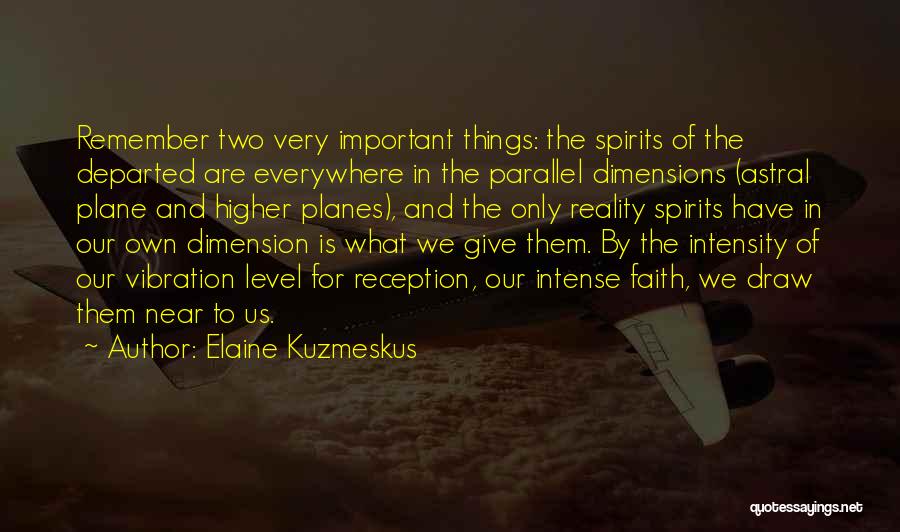 Remember two very important things: the spirits of the departed are everywhere in the parallel dimensions (astral plane and higher planes), and the only reality spirits have in our own dimension is what we give them. By the intensity of our vibration level for reception, our intense faith, we draw them near to us.

~ Author: Elaine Kuzmeskus

quotessayings.net